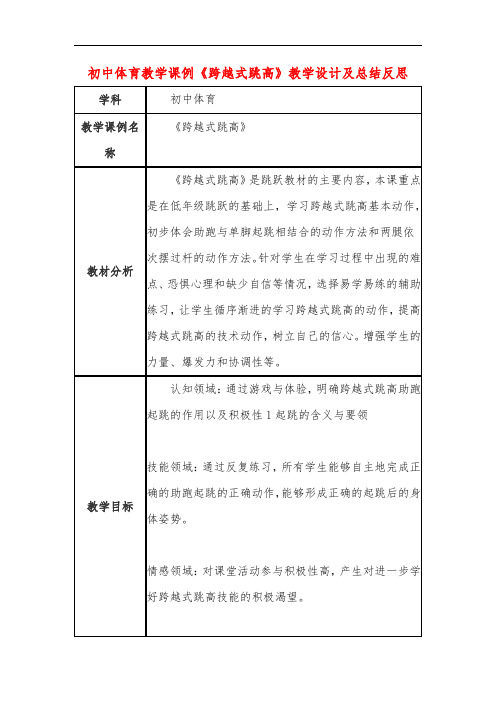 初中体育教学课例《跨越式跳高》教学设计及总结反思

| 学科 | 初中体育 |
|---|---|
| 教学课例名称 | 《跨越式跳高》 |
| 教材分析 | 《跨越式跳高》是跳跃教材的主要内容，本课重点是在低年级跳跃的基础上，学习跨越式跳高基本动作，初步体会助跑与单脚起跳相结合的动作方法和两腿依次摆过杆的动作方法。针对学生在学习过程中出现的难点、恐惧心理和缺少自信等情况，选择易学易练的辅助练习，让学生循序渐进的学习跨越式跳高的动作，提高跨越式跳高的技术动作，树立自己的信心。增强学生的力量、爆发力和协调性等。 |
| 教学目标 | 认知领域：通过游戏与体验，明确跨越式跳高助跑起跳的作用以及积极性 1 起跳的含义与要领<br><br>技能领域：通过反复练习，所有学生能够自主地完成正确的助跑起跳的正确动作，能够形成正确的起跳后的身体姿势。<br><br>情感领域：对课堂活动参与积极性高，产生对进一步学好跨越式跳高技能的积极渴望。 |